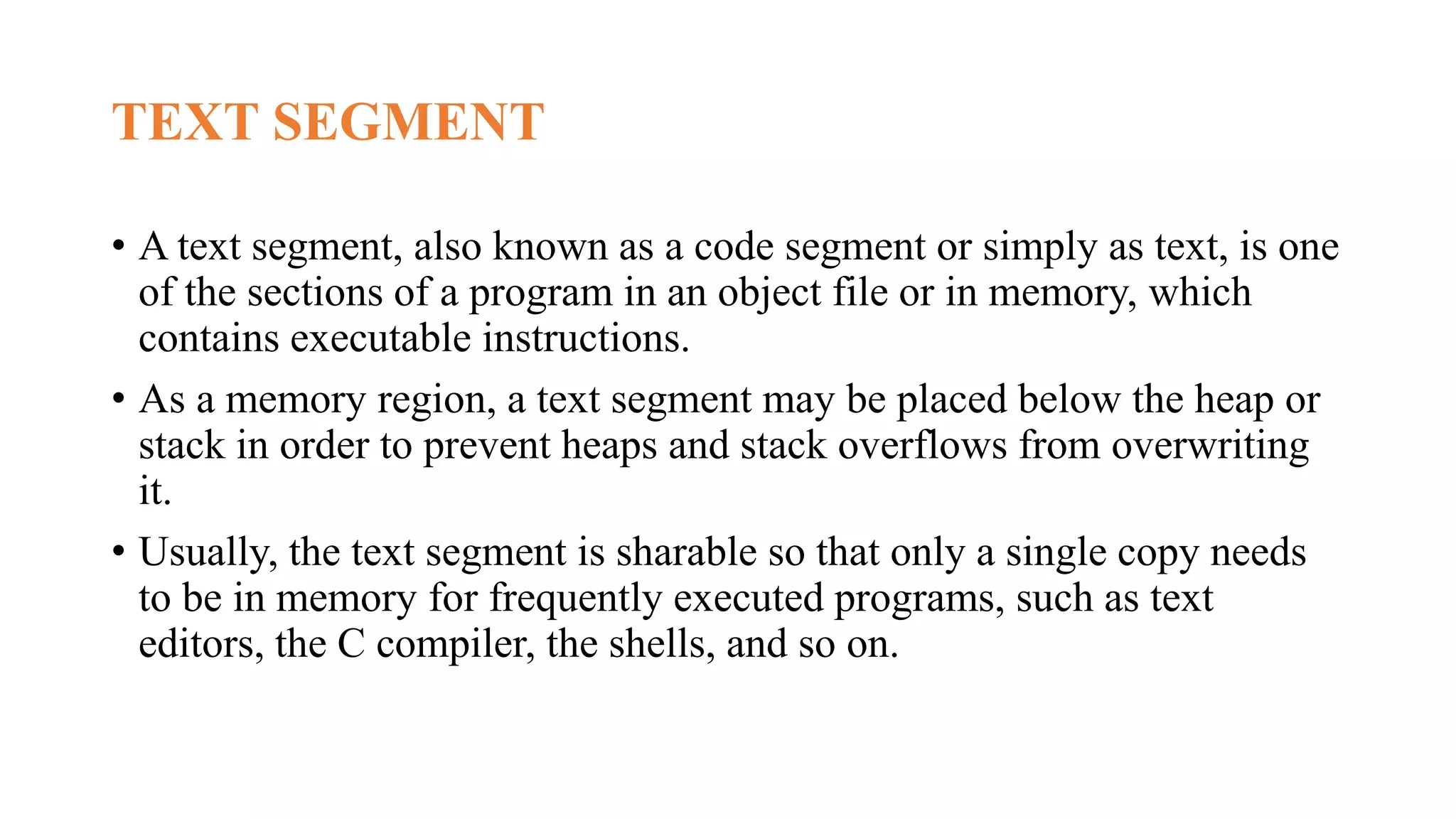 TEXT SEGMENT

• A text segment, also known as a code segment or simply as text, is one of the sections of a program in an object file or in memory, which contains executable instructions.

• As a memory region, a text segment may be placed below the heap or stack in order to prevent heaps and stack overflows from overwriting it.

• Usually, the text segment is sharable so that only a single copy needs to be in memory for frequently executed programs, such as text editors, the C compiler, the shells, and so on.